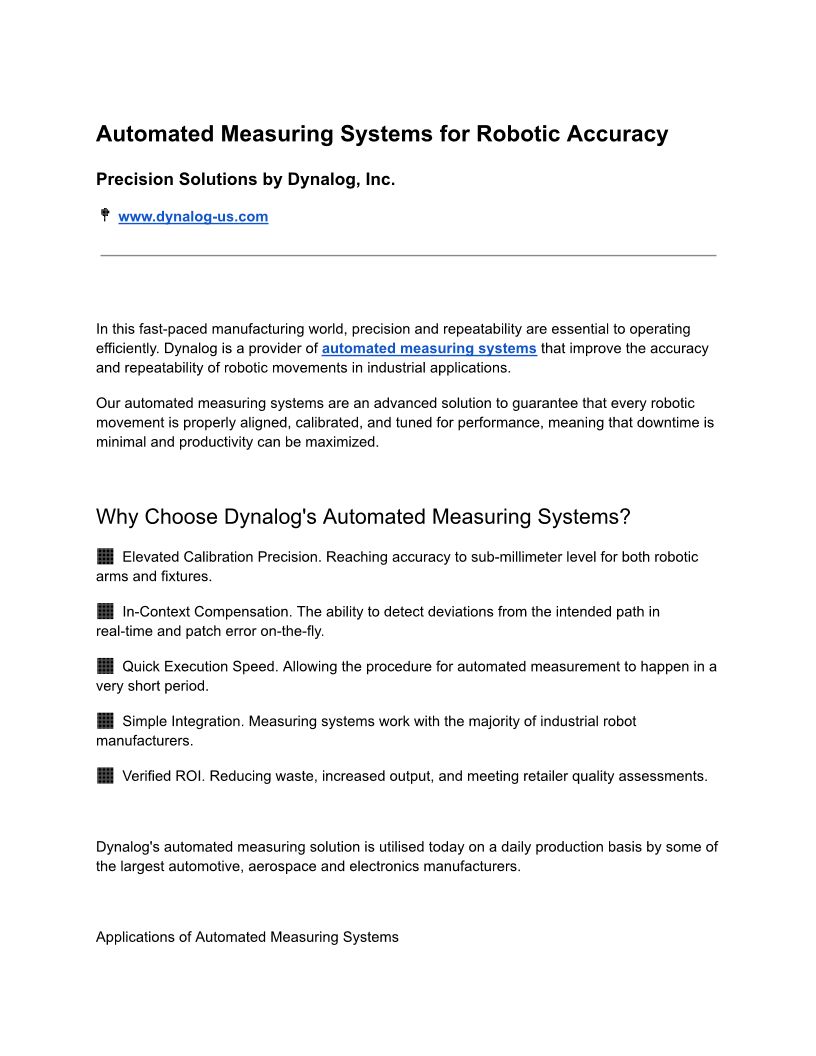 Automated Measuring Systems for Robotic Accuracy

Precision Solutions by Dynalog, Inc.

www.dynalog-us.com

In this fast-paced manufacturing world, precision and repeatability are essential to operating efficiently. Dynalog is a provider of automated measuring systems that improve the accuracy and repeatability of robotic movements in industrial applications.

Our automated measuring systems are an advanced solution to guarantee that every robotic movement is properly aligned, calibrated, and tuned for performance, meaning that downtime is minimal and productivity can be maximized.

Why Choose Dynalog's Automated Measuring Systems?

Elevated Calibration Precision. Reaching accuracy to sub-millimeter level for both robotic arms and fixtures.

In-Context Compensation. The ability to detect deviations from the intended path in real-time and patch error on-the-fly.

Quick Execution Speed. Allowing the procedure for automated measurement to happen in a very short period.

Simple Integration. Measuring systems work with the majority of industrial robot manufacturers.

Verified ROI. Reducing waste, increased output, and meeting retailer quality assessments.

Dynalog's automated measuring solution is utilised today on a daily production basis by some of the largest automotive, aerospace and electronics manufacturers.

Applications of Automated Measuring Systems